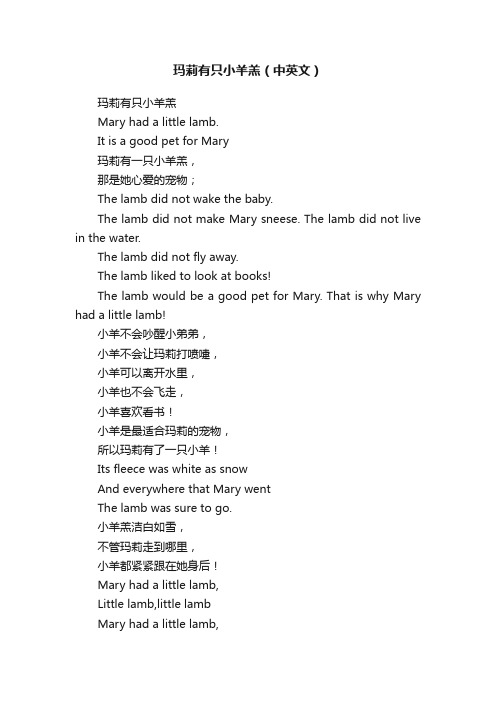 玛莉有只小羊羔（中英文）

玛莉有只小羊羔

Mary had a little lamb.

It is a good pet for Mary

玛莉有一只小羊羔，

那是她心爱的宠物；

The lamb did not wake the baby.

The lamb did not make Mary sneese. The lamb did not live in the water.

The lamb did not fly away.

The lamb liked to look at books!

The lamb would be a good pet for Mary. That is why Mary had a little lamb!

小羊不会吵醒小弟弟，

小羊不会让玛莉打喷嚏，

小羊可以离开水里，

小羊也不会飞走，

小羊喜欢看书！

小羊是最适合玛莉的宠物，

所以玛莉有了一只小羊！

Its fleece was white as snow

And everywhere that Mary went

The lamb was sure to go.

小羊羔洁白如雪，

不管玛莉走到哪里，

小羊都紧紧跟在她身后！

Mary had a little lamb,

Little lamb,little lamb

Mary had a little lamb,